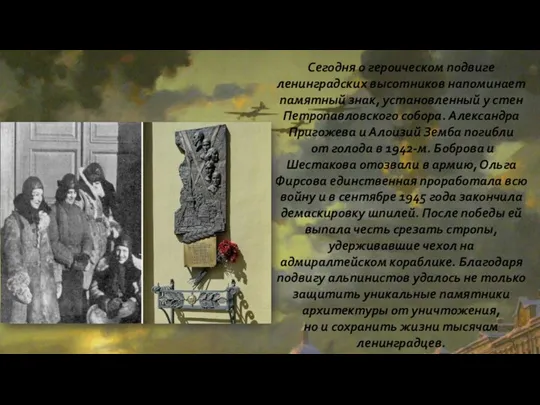 Сегодня о героическом подвиге ленинградских высотников напоминает памятный знак, установленный у стен Петропавловского собора. Александра Пригожева и Алоизий Земба погибли от голода в 1942-м. Боброва и Шестакова отозвали в армию, Ольга Фирсова единственная проработала всю войну и в сентябре 1945 года закончила демаскировку шпилей. После победы ей выпала честь срезать стропы, удерживавшие чехол на адмиралтейском кораблике. Благодаря подвигу альпинистов удалось не только защитить уникальные памятники архитектуры от уничтожения, но и сохранить жизни тысячам ленинградцев.